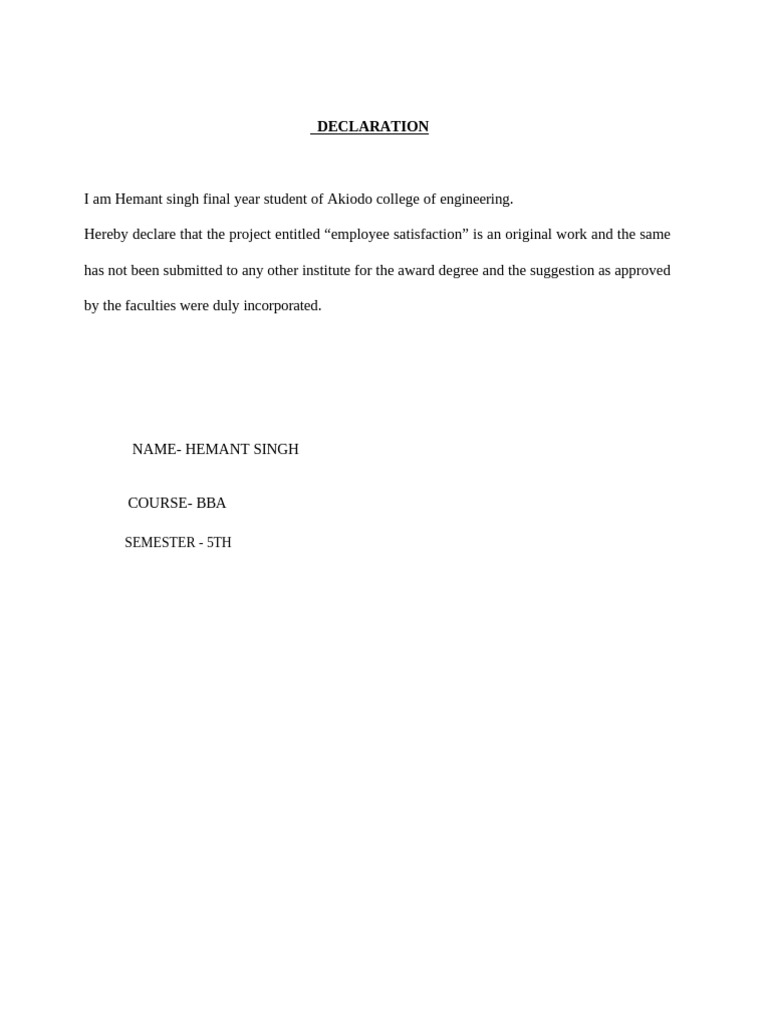 DECLARATION

I am Hemant singh final year student of Akiodo college of engineering.

Hereby declare that the project entitled “employee satisfaction” is an original work and the same has not been submitted to any other institute for the award degree and the suggestion as approved by the faculties were duly incorporated.

NAME- HEMANT SINGH

COURSE- BBA

SEMESTER - 5TH